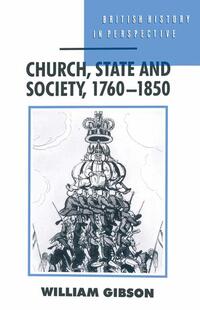 BRITISH HISTORY
IN PERSPECTIVE

CHURCH, STATE AND SOCIETY, 1760–1850

WILLIAM GIBSON